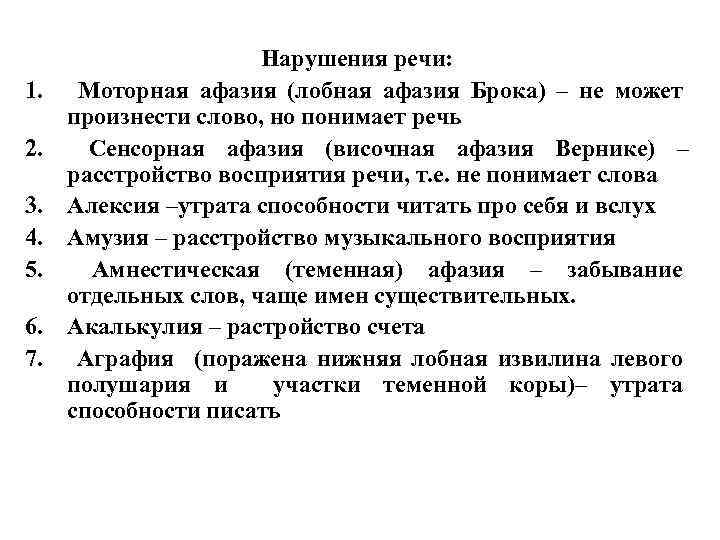 Нарушения речи:

1. Моторная афазия (лобная афазия Брока) – не может произнести слово, но понимает речь
2. Сенсорная афазия (височная афазия Вернике) – расстройство восприятия речи, т.е. не понимает слова
3. Алексия –утрата способности читать про себя и вслух
4. Амузия – расстройство музыкального восприятия
5. Амнестическая (теменная) афазия – забывание отдельных слов, чаще имен существительных.
6. Акалькулия – растройство счета
7. Аграфия (поражена нижняя лобная извилина левого полушария и участки теменной коры)– утрата способности писать